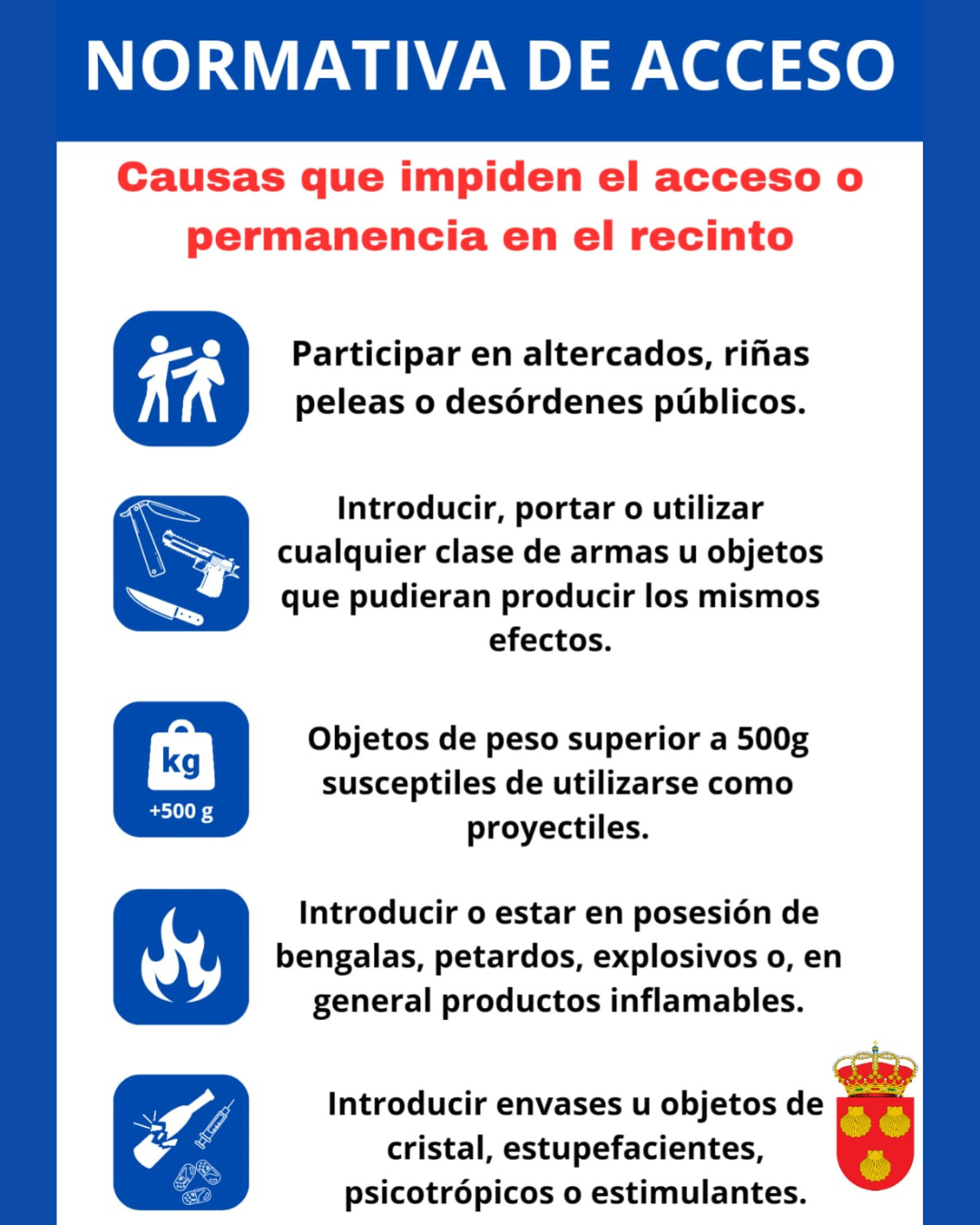 NORMATIVA DE ACCESO

Causas que impiden el acceso o permanencia en el recinto

Participar en altercados, riñas peleas o desórdenes públicos.

Introducir, portar o utilizar cualquier clase de armas u objetos que pudieran producir los mismos efectos.

kg
+500 g

Objetos de peso superior a 500g susceptiles de utilizarse como proyectiles.

Introducir o estar en posesión de bengalas, petardos, explosivos o, en general productos inflamables.

Introducir envases u objetos de cristal, estupefacientes, psicotrópicos o estimulantes.